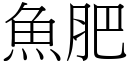 魚肥